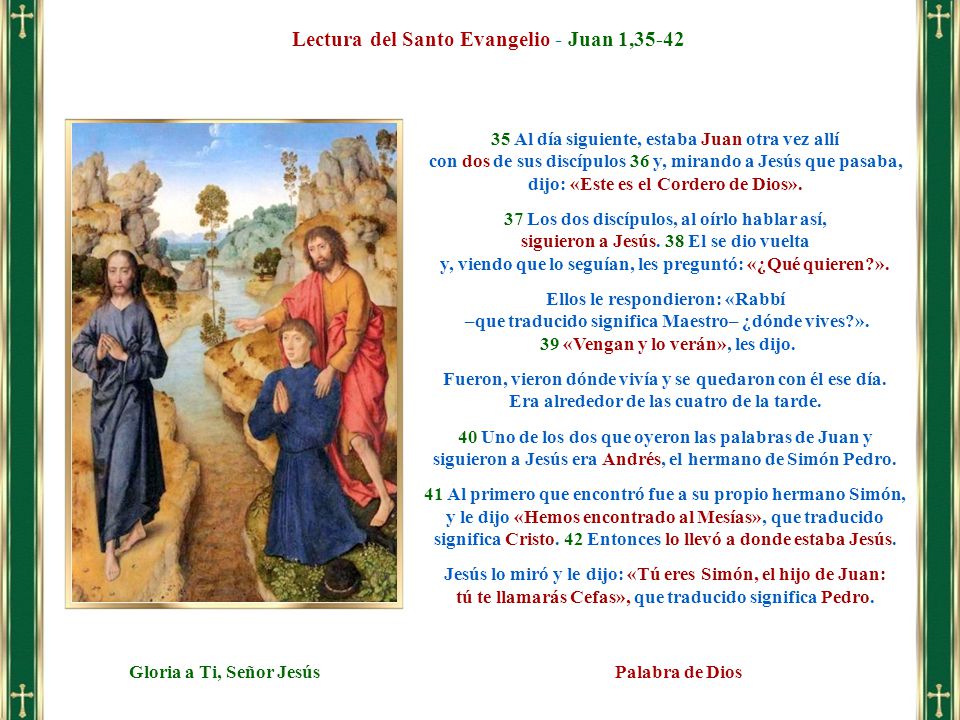 Lectura del Santo Evangelio - Juan 1,35-42

35 Al día siguiente, estaba Juan otra vez allí con dos de sus discípulos 36 y, mirando a Jesús que pasaba, dijo: «Este es el Cordero de Dios».

37 Los dos discípulos, al oírlo hablar así, siguieron a Jesús. 38 El se dio vuelta y, viendo que lo seguían, les preguntó: «¿Qué quieren?».

Ellos le respondieron: «Rabbí –que traducido significa Maestro– ¿dónde vives?». 39 «Vengan y lo verán», les dijo.

Fueron, vieron dónde vivía y se quedaron con él ese día. Era alrededor de las cuatro de la tarde.

40 Uno de los dos que oyeron las palabras de Juan y siguieron a Jesús era Andrés, el hermano de Simón Pedro.

41 Al primero que encontró fue a su propio hermano Simón, y le dijo «Hemos encontrado al Mesías», que traducido significa Cristo. 42 Entonces lo llevó a donde estaba Jesús.

Jesús lo miró y le dijo: «Tú eres Simón, el hijo de Juan: tú te llamarás Cefas», que traducido significa Pedro.

Gloria a Ti, Señor Jesús

Palabra de Dios